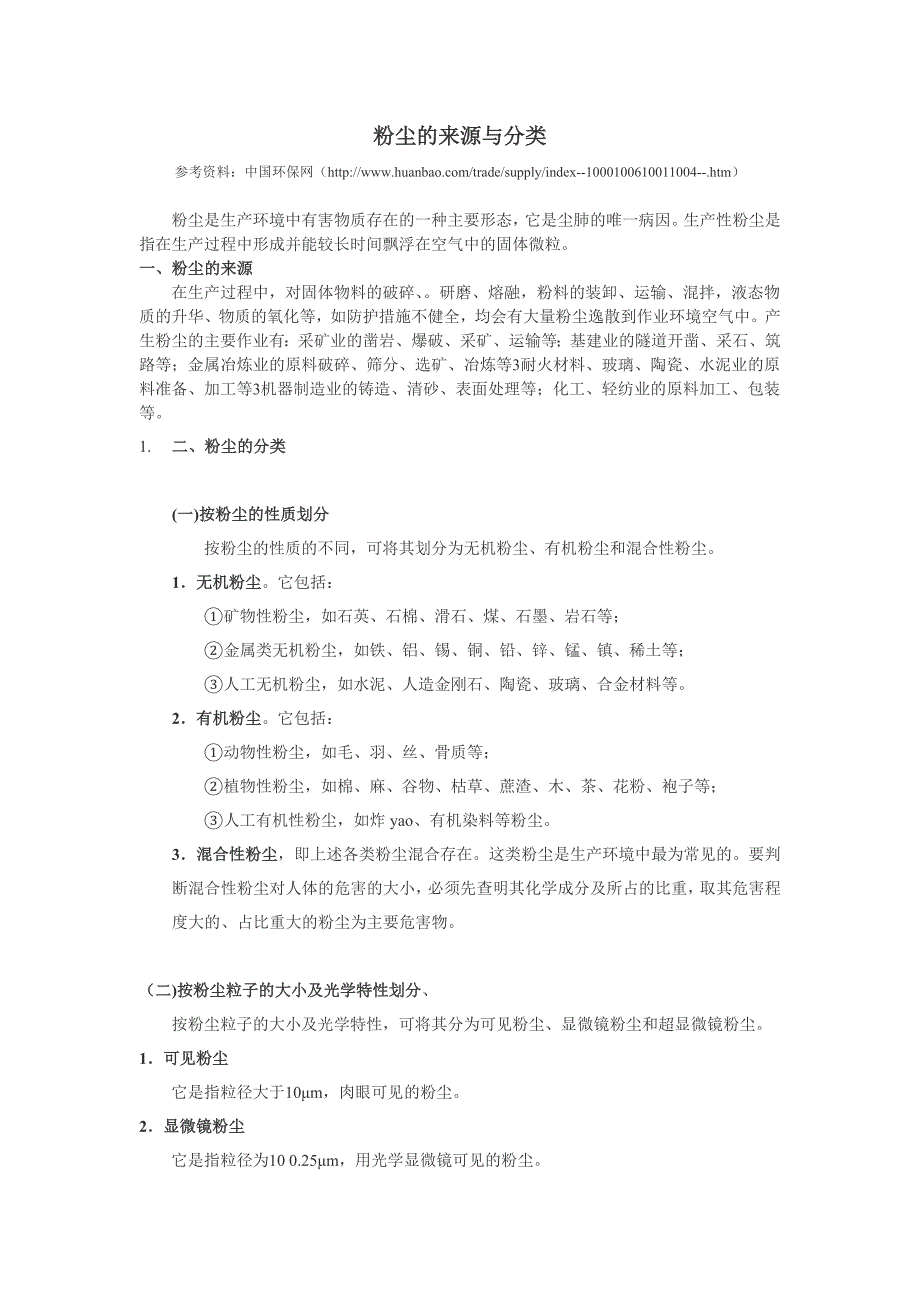 粉尘的来源与分类

参考资料：中国环保网（http://www.huanbao.com/trade/supply/index--1000100610011004--.htm）

粉尘是生产环境中有害物质存在的一种主要形态，它是尘肺的唯一病因。生产性粉尘是指在生产过程中形成并能较长时间飘浮在空气中的固体微粒。

一、粉尘的来源

在生产过程中，对固体物料的破碎、。研磨、熔融，粉料的装卸、运输、混拌，液态物质的升华、物质的氧化等，如防护措施不健全，均会有大量粉尘逸散到作业环境空气中。产生粉尘的主要作业有：采矿业的凿岩、爆破、采矿、运输等；基建业的隧道开凿、采石、筑路等；金属冶炼业的原料破碎、筛分、选矿、冶炼等3耐火材料、玻璃、陶瓷、水泥业的原料准备、加工等3机器制造业的铸造、清砂、表面处理等；化工、轻纺业的原料加工、包装等。

1. 二、粉尘的分类

(一)按粉尘的性质划分

按粉尘的性质的不同，可将其划分为无机粉尘、有机粉尘和混合性粉尘。

1．无机粉尘。它包括：

①矿物性粉尘，如石英、石棉、滑石、煤、石墨、岩石等；

②金属类无机粉尘，如铁、铝、锡、铜、铅、锌、锰、镇、稀土等；

③人工无机粉尘，如水泥、人造金刚石、陶瓷、玻璃、合金材料等。

2．有机粉尘。它包括：

①动物性粉尘，如毛、羽、丝、骨质等；

②植物性粉尘，如棉、麻、谷物、枯草、蔗渣、木、茶、花粉、袍子等；

③人工有机性粉尘，如炸 yao、有机染料等粉尘。

3．混合性粉尘，即上述各类粉尘混合存在。这类粉尘是生产环境中最为常见的。要判断混合性粉尘对人体的危害的大小，必须先查明其化学成分及所占的比重，取其危害程度大的、占比重大的粉尘为主要危害物。

(二)按粉尘粒子的大小及光学特性划分、

按粉尘粒子的大小及光学特性，可将其分为可见粉尘、显微镜粉尘和超显微镜粉尘。

1．可见粉尘

它是指粒径大于10μm，肉眼可见的粉尘。

2．显微镜粉尘

它是指粒径为10 0.25μm，用光学显微镜可见的粉尘。